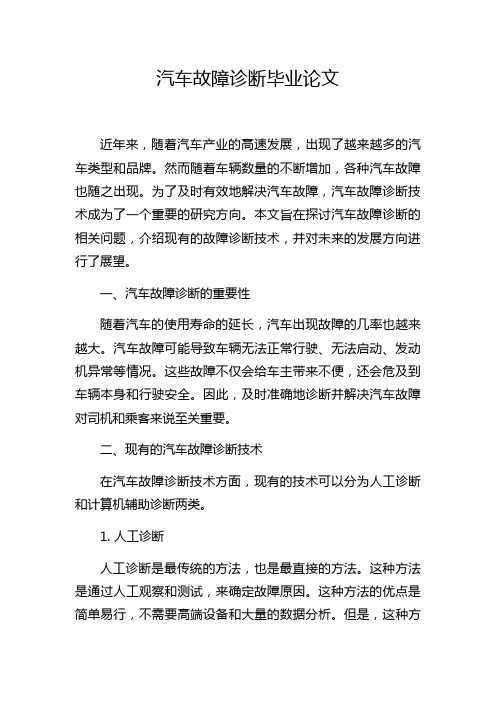 汽车故障诊断毕业论文

近年来，随着汽车产业的高速发展，出现了越来越多的汽车类型和品牌。然而随着车辆数量的不断增加，各种汽车故障也随之出现。为了及时有效地解决汽车故障，汽车故障诊断技术成为了一个重要的研究方向。本文旨在探讨汽车故障诊断的相关问题，介绍现有的故障诊断技术，并对未来的发展方向进行了展望。

一、汽车故障诊断的重要性

随着汽车的使用寿命的延长，汽车出现故障的几率也越来越大。汽车故障可能导致车辆无法正常行驶、无法启动、发动机异常等情况。这些故障不仅会给车主带来不便，还会危及到车辆本身和行驶安全。因此，及时准确地诊断并解决汽车故障对司机和乘客来说至关重要。

二、现有的汽车故障诊断技术

在汽车故障诊断技术方面，现有的技术可以分为人工诊断和计算机辅助诊断两类。

1. 人工诊断

人工诊断是最传统的方法，也是最直接的方法。这种方法是通过人工观察和测试，来确定故障原因。这种方法的优点是简单易行，不需要高端设备和大量的数据分析。但是，这种方